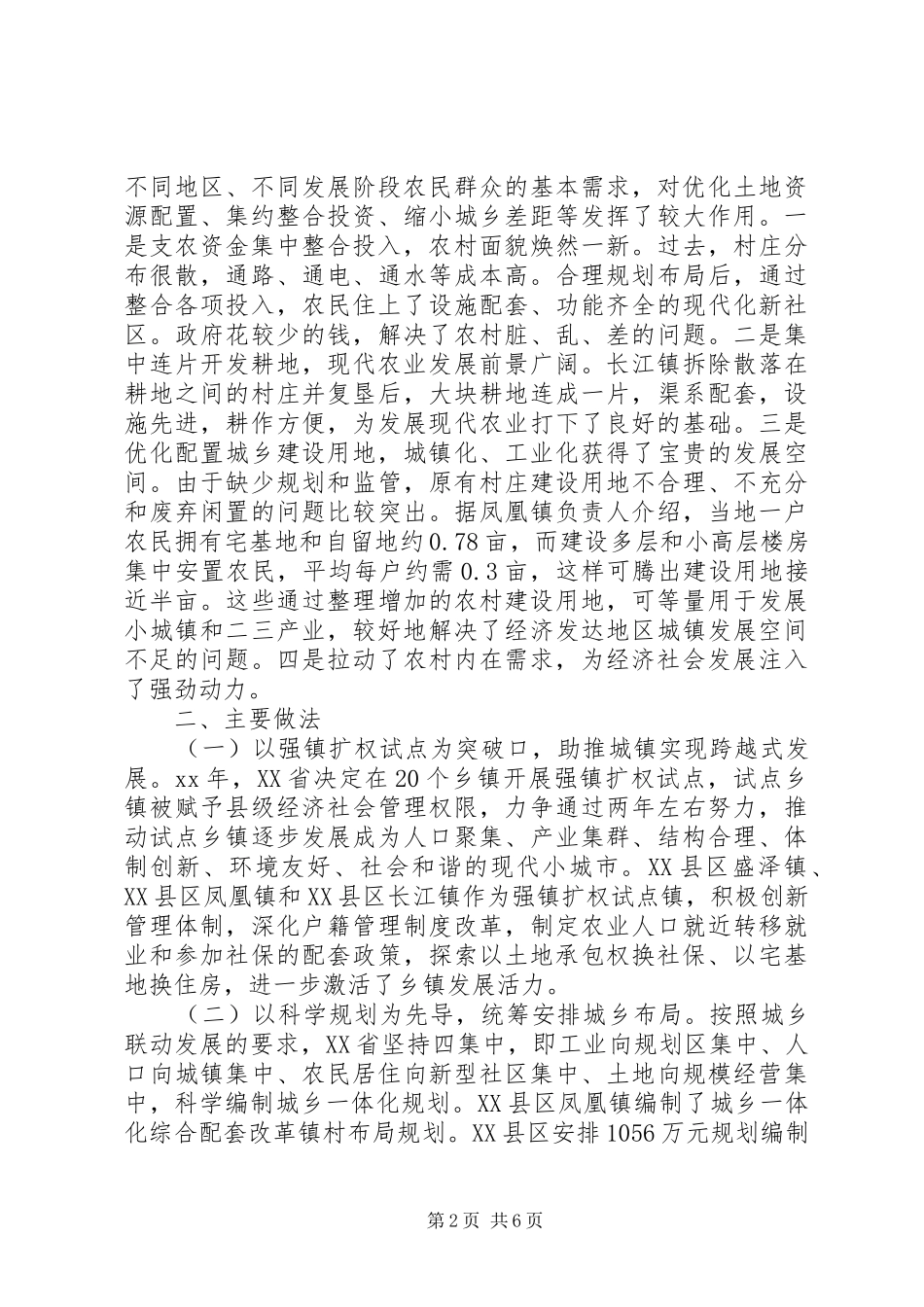 不同地区、不同发展阶段农民群众的基本需求，对优化土地资源配置、集约整合投资、缩小城乡差距等发挥了较大作用。一是支农资金集中整合投入，农村面貌焕然一新。过去，村庄分布很散，通路、通电、通水等成本高。合理规划布局后，通过整合各项投入，农民住上了设施配套、功能齐全的现代化新社区。政府花较少的钱，解决了农村脏、乱、差的问题。二是集中连片开发耕地，现代农业发展前景广阔。长江镇拆除散落在耕地之间的村庄并复垦后，大块耕地连成一片，渠系配套，设施先进，耕作方便，为发展现代农业打下了良好的基础。三是优化配置城乡建设用地，城镇化、工业化获得了宝贵的发展空间。由于缺少规划和监管，原有村庄建设用地不合理、不充分和废弃闲置的问题比较突出。据凤凰镇负责人介绍，当地一户农民拥有宅基地和自留地约0.78亩，而建设多层和小高层楼房集中安置农民，平均每户约需0.3亩，这样可腾出建设用地接近半亩。这些通过整理增加的农村建设用地，可等量用于发展小城镇和二三产业，较好地解决了经济发达地区城镇发展空间不足的问题。四是拉动了农村内在需求，为经济社会发展注入了强劲动力。

二、主要做法

（一）以强镇扩权试点为突破口，助推城镇实现跨越式发展。xx年，XX省决定在20个乡镇开展强镇扩权试点，试点乡镇被赋予县级经济社会管理权限，力争通过两年左右努力，推动试点乡镇逐步发展成为人口聚集、产业集群、结构合理、体制创新、环境友好、社会和谐的现代小城市。XX县区盛泽镇、XX县区凤凰镇和XX县区长江镇作为强镇扩权试点镇，积极创新管理体制，深化户籍管理制度改革，制定农业人口就近转移就业和参加社保的配套政策，探索以土地承包权换社保、以宅基地换住房，进一步激活了乡镇发展活力。

（二）以科学规划为先导，统筹安排城乡布局。按照城乡联动发展的要求，XX省坚持四集中，即工业向规划区集中、人口向城镇集中、农民居住向新型社区集中、土地向规模经营集中，科学编制城乡一体化规划。XX县区凤凰镇编制了城乡一体化综合配套改革镇村布局规划。XX县区安排1056万元规划编制

第2页 共6页